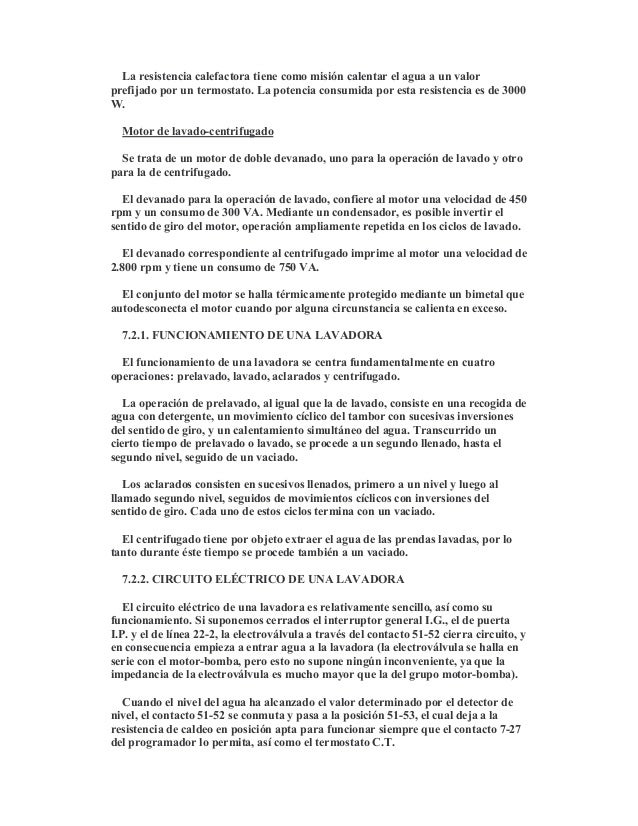 La resistencia calefactora tiene como misión calentar el agua a un valor prefijado por un termostato. La potencia consumida por esta resistencia es de 3000 W.

Motor de lavado-centrifugado

Se trata de un motor de doble devanado, uno para la operación de lavado y otro para la de centrifugado.

El devanado para la operación de lavado, confiere al motor una velocidad de 450 rpm y un consumo de 300 VA. Mediante un condensador, es posible invertir el sentido de giro del motor, operación ampliamente repetida en los ciclos de lavado.

El devanado correspondiente al centrifugado imprime al motor una velocidad de 2.800 rpm y tiene un consumo de 750 VA.

El conjunto del motor se halla térmicamente protegido mediante un bimetal que autodesconecta el motor cuando por alguna circunstancia se calienta en exceso.

7.2.1. FUNCIONAMIENTO DE UNA LAVADORA

El funcionamiento de una lavadora se centra fundamentalmente en cuatro operaciones: prelavado, lavado, aclarados y centrifugado.

La operación de prelavado, al igual que la de lavado, consiste en una recogida de agua con detergente, un movimiento cíclico del tambor con sucesivas inversiones del sentido de giro, y un calentamiento simultáneo del agua. Transcurrido un cierto tiempo de prelavado o lavado, se procede a un segundo llenado, hasta el segundo nivel, seguido de un vaciado.

Los aclarados consisten en sucesivos llenados, primero a un nivel y luego al llamado segundo nivel, seguidos de movimientos cíclicos con inversiones del sentido de giro. Cada uno de estos ciclos termina con un vaciado.

El centrifugado tiene por objeto extraer el agua de las prendas lavadas, por lo tanto durante éste tiempo se procede también a un vaciado.

7.2.2. CIRCUITO ELÉCTRICO DE UNA LAVADORA

El circuito eléctrico de una lavadora es relativamente sencillo, así como su funcionamiento. Si suponemos cerrados el interruptor general I.G., el de puerta I.P. y el de línea 22-2, la electroválvula a través del contacto 51-52 cierra circuito, y en consecuencia empieza a entrar agua a la lavadora (la electroválvula se halla en serie con el motor-bomba, pero esto no supone ningún inconveniente, ya que la impedancia de la electroválvula es mucho mayor que la del grupo motor-bomba).

Cuando el nivel del agua ha alcanzado el valor determinado por el detector de nivel, el contacto 51-52 se conmuta y pasa a la posición 51-53, el cual deja a la resistencia de caldeo en posición apta para funcionar siempre que el contacto 7-27 del programador lo permita, así como el termostato C.T.